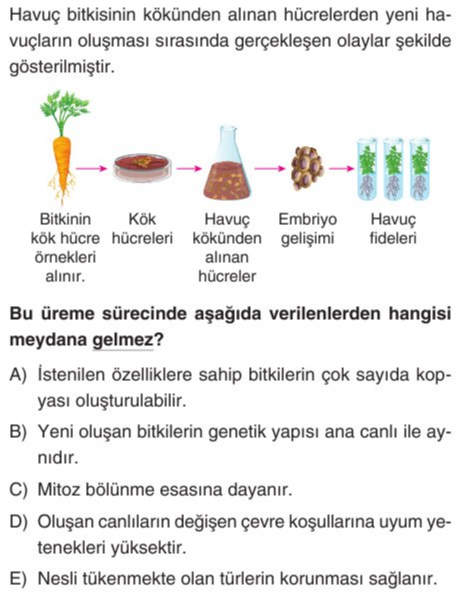 Havuç bitkisinin kökünden alınan hücrelerden yeni havuçların oluşması sırasında gerçekleşen olaylar şekilde gösterilmiştir.

Bitkinin kök hücre örnekleri alınır.

Kök hücreleri

Havuç kökünden alınan hücreler

Embriyo gelişimi

Havuç fideleri

Bu üreme sürecinde aşağıda verilenlerden hangisi meydana gelmez?

A) İstenilen özelliklere sahip bitkilerin çok sayıda kopyası oluşturulabilir.

B) Yeni oluşan bitkilerin genetik yapısı ana canlı ile aynıdır.

C) Mitoz bölünme esasına dayanır.

D) Oluşan canlıların değişen çevre koşullarına uyum yetenekleri yüksektir.

E) Nesli tükenmekte olan türlerin korunması sağlanır.